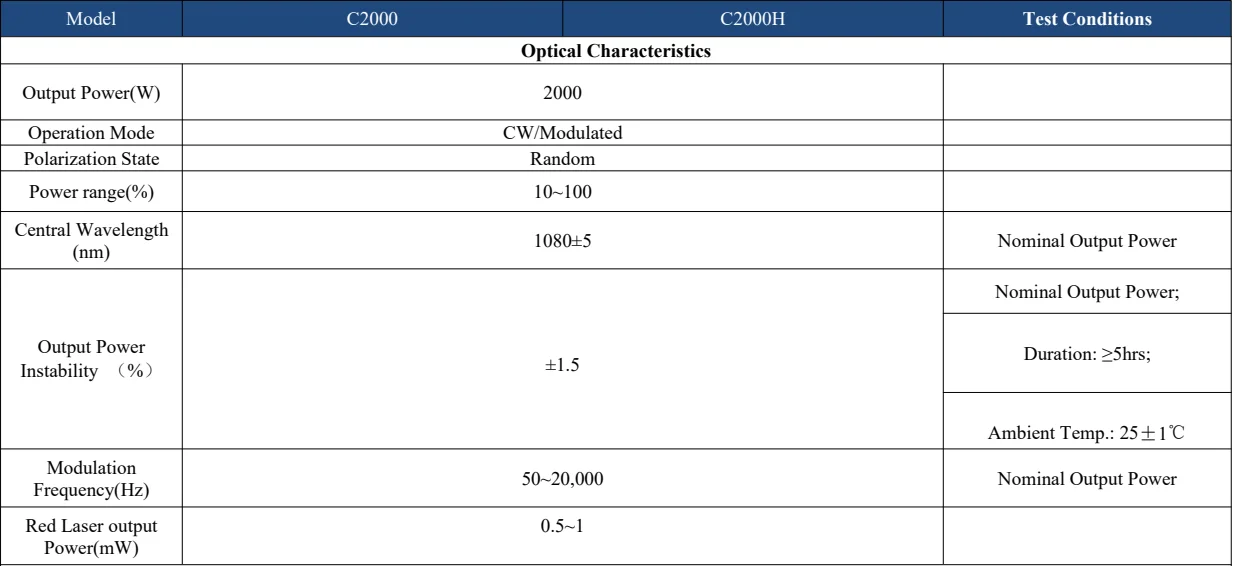 | Model | C2000 | C2000H | Test Conditions |
|---|---|---|---|
| Optical Characteristics | | | |
| Output Power(W) | 2000 | | |
| Operation Mode | CW/Modulated | | |
| Polarization State | Random | | |
| Power range(%) | 10~100 | | |
| Central Wavelength (nm) | 1080±5 | | Nominal Output Power |
| Output Power Instability （%） | ±1.5 | | Nominal Output Power; |
| | | | Duration: ≥5hrs; |
| | | | Ambient Temp.: 25±1℃ |
| Modulation Frequency(Hz) | 50~20,000 | | Nominal Output Power |
| Red Laser output Power(mW) | 0.5~1 | | |